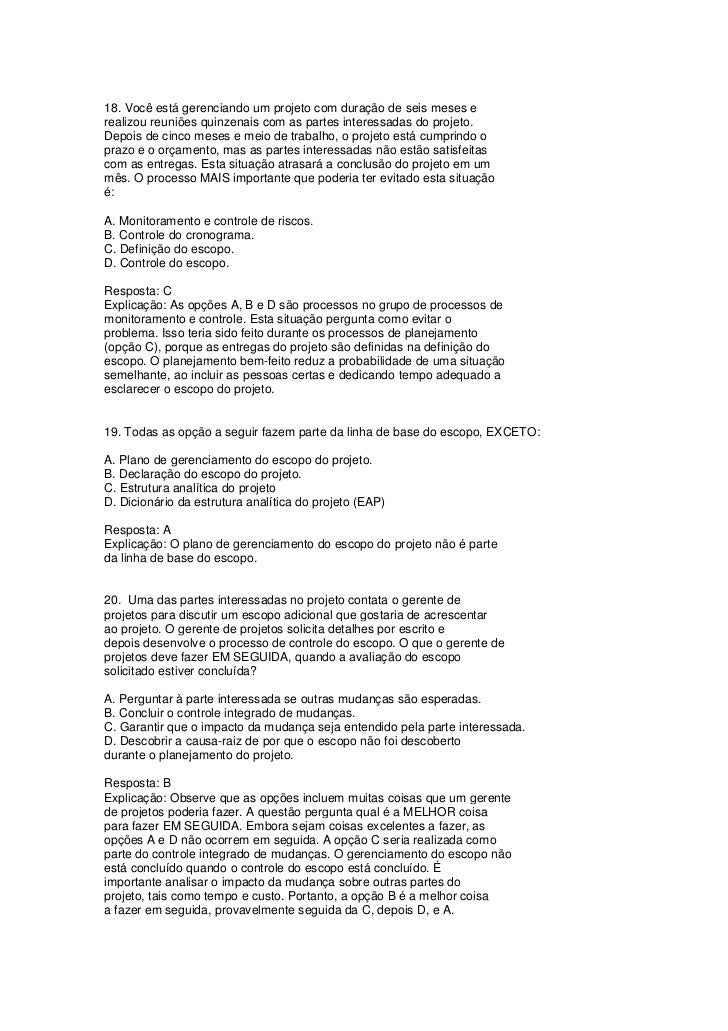 18. Você está gerenciando um projeto com duração de seis meses e realizou reuniões quinzenais com as partes interessadas do projeto. Depois de cinco meses e meio de trabalho, o projeto está cumprindo o prazo e o orçamento, mas as partes interessadas não estão satisfeitas com as entregas. Esta situação atrasará a conclusão do projeto em um mês. O processo MAIS importante que poderia ter evitado esta situação é:

A. Monitoramento e controle de riscos.
B. Controle do cronograma.
C. Definição do escopo.
D. Controle do escopo.

Resposta: C
Explicação: As opções A, B e D são processos no grupo de processos de monitoramento e controle. Esta situação pergunta como evitar o problema. Isso teria sido feito durante os processos de planejamento (opção C), porque as entregas do projeto são definidas na definição do escopo. O planejamento bem-feito reduz a probabilidade de uma situação semelhante, ao incluir as pessoas certas e dedicando tempo adequado a esclarecer o escopo do projeto.

19. Todas as opção a seguir fazem parte da linha de base do escopo, EXCETO:

A. Plano de gerenciamento do escopo do projeto.
B. Declaração do escopo do projeto.
C. Estrutura analítica do projeto
D. Dicionário da estrutura analítica do projeto (EAP)

Resposta: A
Explicação: O plano de gerenciamento do escopo do projeto não é parte da linha de base do escopo.

20. Uma das partes interessadas no projeto contata o gerente de projetos para discutir um escopo adicional que gostaria de acrescentar ao projeto. O gerente de projetos solicita detalhes por escrito e depois desenvolve o processo de controle do escopo. O que o gerente de projetos deve fazer EM SEGUIDA, quando a avaliação do escopo solicitado estiver concluída?

A. Perguntar à parte interessada se outras mudanças são esperadas.
B. Concluir o controle integrado de mudanças.
C. Garantir que o impacto da mudança seja entendido pela parte interessada.
D. Descobrir a causa-raiz de por que o escopo não foi descoberto durante o planejamento do projeto.

Resposta: B
Explicação: Observe que as opções incluem muitas coisas que um gerente de projetos poderia fazer. A questão pergunta qual é a MELHOR coisa para fazer EM SEGUIDA. Embora sejam coisas excelentes a fazer, as opções A e D não ocorrem em seguida. A opção C seria realizada como parte do controle integrado de mudanças. O gerenciamento do escopo não está concluído quando o controle do escopo está concluído. É importante analisar o impacto da mudança sobre outras partes do projeto, tais como tempo e custo. Portanto, a opção B é a melhor coisa a fazer em seguida, provavelmente seguida da C, depois D, e A.